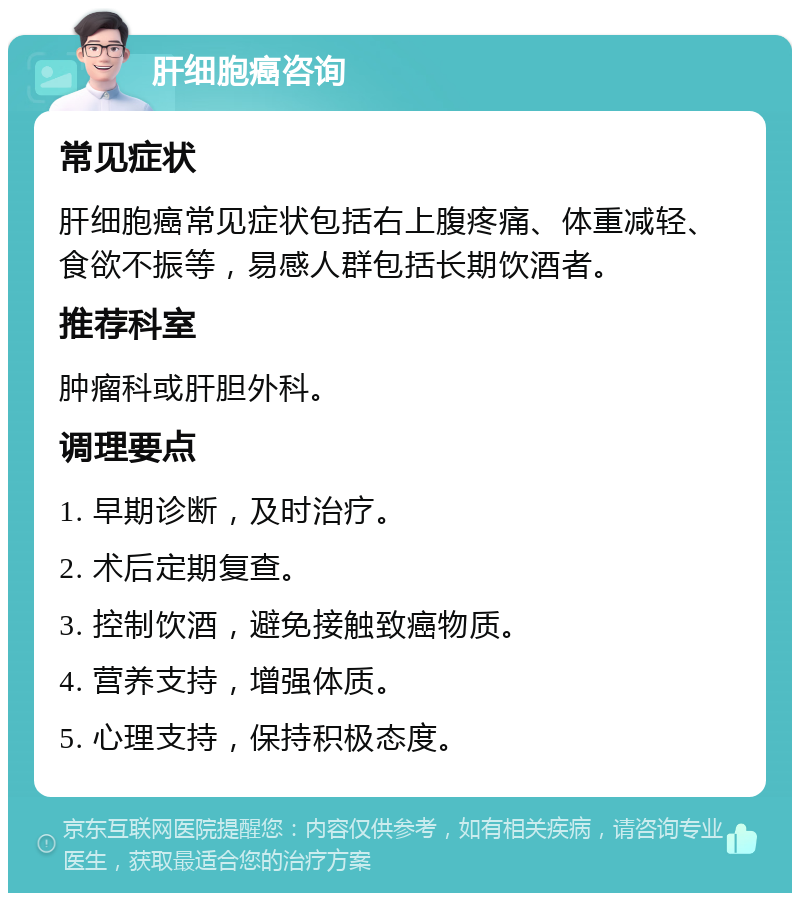 肝细胞癌咨询

常见症状

肝细胞癌常见症状包括右上腹疼痛、体重减轻、食欲不振等，易感人群包括长期饮酒者。

推荐科室

肿瘤科或肝胆外科。

调理要点

1. 早期诊断，及时治疗。

2. 术后定期复查。

3. 控制饮酒，避免接触致癌物质。

4. 营养支持，增强体质。

5. 心理支持，保持积极态度。

京东互联网医院提醒您：内容仅供参考，如有相关疾病，请咨询专业医生，获取最适合您的治疗方案